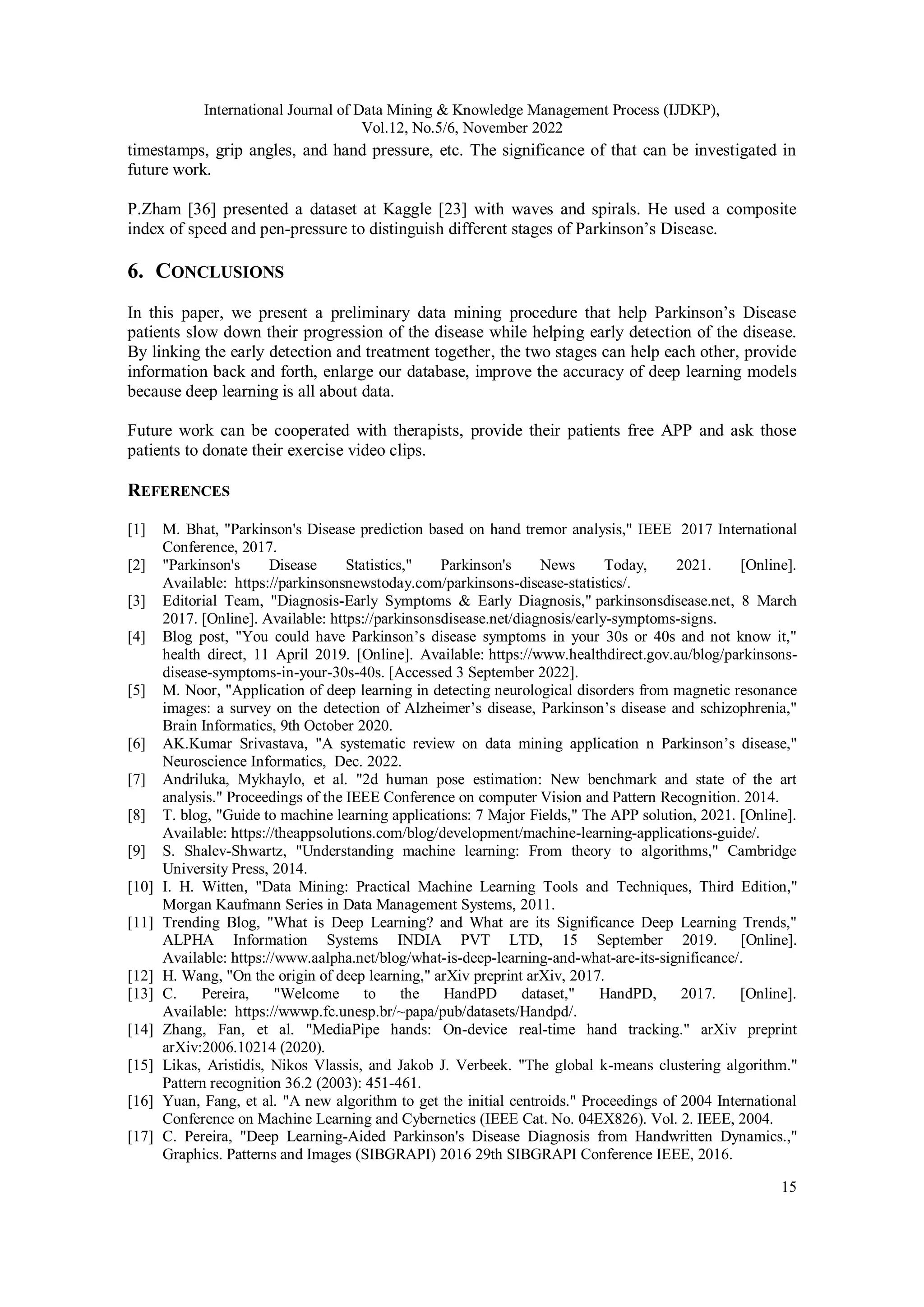 International Journal of Data Mining & Knowledge Management Process (IJDKP), Vol.12, No.5/6, November 2022

timestamps, grip angles, and hand pressure, etc. The significance of that can be investigated in future work.

P.Zham [36] presented a dataset at Kaggle [23] with waves and spirals. He used a composite index of speed and pen-pressure to distinguish different stages of Parkinson's Disease.

6. CONCLUSIONS

In this paper, we present a preliminary data mining procedure that help Parkinson's Disease patients slow down their progression of the disease while helping early detection of the disease. By linking the early detection and treatment together, the two stages can help each other, provide information back and forth, enlarge our database, improve the accuracy of deep learning models because deep learning is all about data.

Future work can be cooperated with therapists, provide their patients free APP and ask those patients to donate their exercise video clips.

REFERENCES

[1] M. Bhat, "Parkinson's Disease prediction based on hand tremor analysis," IEEE 2017 International Conference, 2017.
[2] "Parkinson's Disease Statistics," Parkinson's News Today, 2021. [Online]. Available: https://parkinsonsnewstoday.com/parkinsons-disease-statistics/.
[3] Editorial Team, "Diagnosis-Early Symptoms & Early Diagnosis," parkinsonsdisease.net, 8 March 2017. [Online]. Available: https://parkinsonsdisease.net/diagnosis/early-symptoms-signs.
[4] Blog post, "You could have Parkinson's disease symptoms in your 30s or 40s and not know it," health direct, 11 April 2019. [Online]. Available: https://www.healthdirect.gov.au/blog/parkinsons-disease-symptoms-in-your-30s-40s. [Accessed 3 September 2022].
[5] M. Noor, "Application of deep learning in detecting neurological disorders from magnetic resonance images: a survey on the detection of Alzheimer's disease, Parkinson's disease and schizophrenia," Brain Informatics, 9th October 2020.
[6] AK.Kumar Srivastava, "A systematic review on data mining application n Parkinson's disease," Neuroscience Informatics, Dec. 2022.
[7] Andriluka, Mykhaylo, et al. "2d human pose estimation: New benchmark and state of the art analysis." Proceedings of the IEEE Conference on computer Vision and Pattern Recognition. 2014.
[8] T. blog, "Guide to machine learning applications: 7 Major Fields," The APP solution, 2021. [Online]. Available: https://theappsolutions.com/blog/development/machine-learning-applications-guide/.
[9] S. Shalev-Shwartz, "Understanding machine learning: From theory to algorithms," Cambridge University Press, 2014.
[10] I. H. Witten, "Data Mining: Practical Machine Learning Tools and Techniques, Third Edition," Morgan Kaufmann Series in Data Management Systems, 2011.
[11] Trending Blog, "What is Deep Learning? and What are its Significance Deep Learning Trends," ALPHA Information Systems INDIA PVT LTD, 15 September 2019. [Online]. Available: https://www.aalpha.net/blog/what-is-deep-learning-and-what-are-its-significance/.
[12] H. Wang, "On the origin of deep learning," arXiv preprint arXiv, 2017.
[13] C. Pereira, "Welcome to the HandPD dataset," HandPD, 2017. [Online]. Available: https://wwwp.fc.unesp.br/~papa/pub/datasets/Handpd/.
[14] Zhang, Fan, et al. "MediaPipe hands: On-device real-time hand tracking." arXiv preprint arXiv:2006.10214 (2020).
[15] Likas, Aristidis, Nikos Vlassis, and Jakob J. Verbeek. "The global k-means clustering algorithm." Pattern recognition 36.2 (2003): 451-461.
[16] Yuan, Fang, et al. "A new algorithm to get the initial centroids." Proceedings of 2004 International Conference on Machine Learning and Cybernetics (IEEE Cat. No. 04EX826). Vol. 2. IEEE, 2004.
[17] C. Pereira, "Deep Learning-Aided Parkinson's Disease Diagnosis from Handwritten Dynamics.," Graphics. Patterns and Images (SIBGRAPI) 2016 29th SIBGRAPI Conference IEEE, 2016.

15